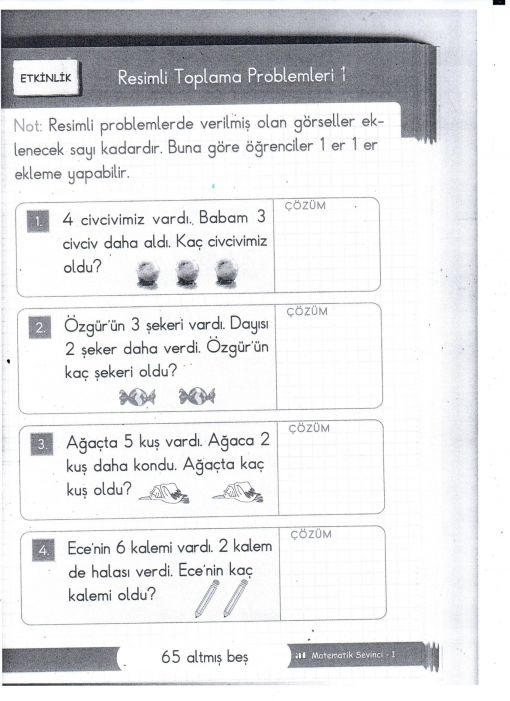 ETKİNLİK

Resimli Toplama Problemleri 1

Not: Resimli problemlerde verilmiş olan görseller eklenecek sayı kadardır. Buna göre öğrenciler 1 er 1 er ekleme yapabilir.

1. 4 civcivimiz vardı. Babam 3 civciv daha aldı. Kaç civcivimiz oldu?

ÇÖZÜM

2. Özgür'ün 3 şekeri vardı. Dayısı 2 şeker daha verdi. Özgür'ün kaç şekeri oldu?

ÇÖZÜM

3. Ağaçta 5 kuş vardı. Ağaca 2 kuş daha kondu. Ağaçta kaç kuş oldu?

ÇÖZÜM

4. Ece'nin 6 kalemi vardı. 2 kalem de halası verdi. Ece'nin kaç kalemi oldu?

ÇÖZÜM

65 altmış beş

Matematik Sevinci - 1